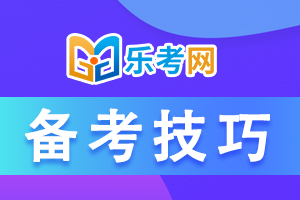 乐考网

备考技巧